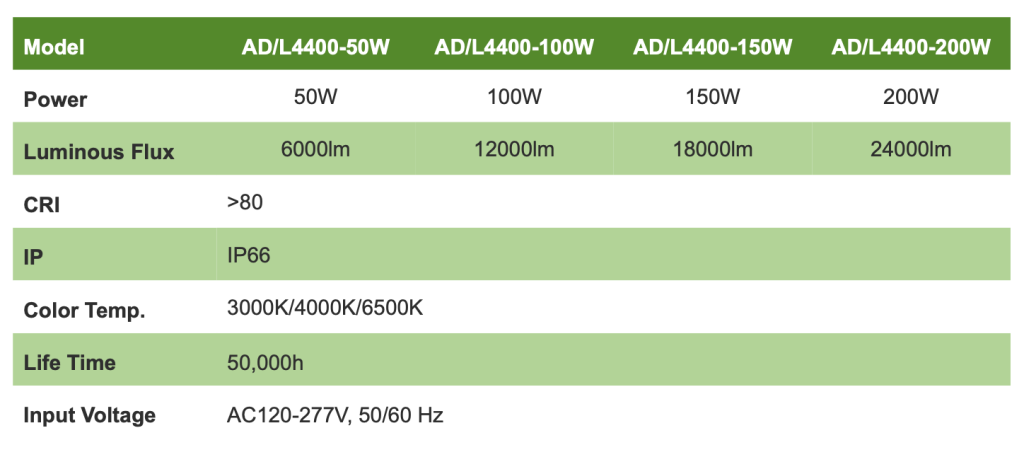 | Model | AD/L4400-50W | AD/L4400-100W | AD/L4400-150W | AD/L4400-200W |
|---|---|---|---|---|
| Power | 50W | 100W | 150W | 200W |
| Luminous Flux | 6000lm | 12000lm | 18000lm | 24000lm |
| CRI | >80 | | | |
| IP | IP66 | | | |
| Color Temp. | 3000K/4000K/6500K | | | |
| Life Time | 50,000h | | | |
| Input Voltage | AC120-277V, 50/60 Hz | | | |